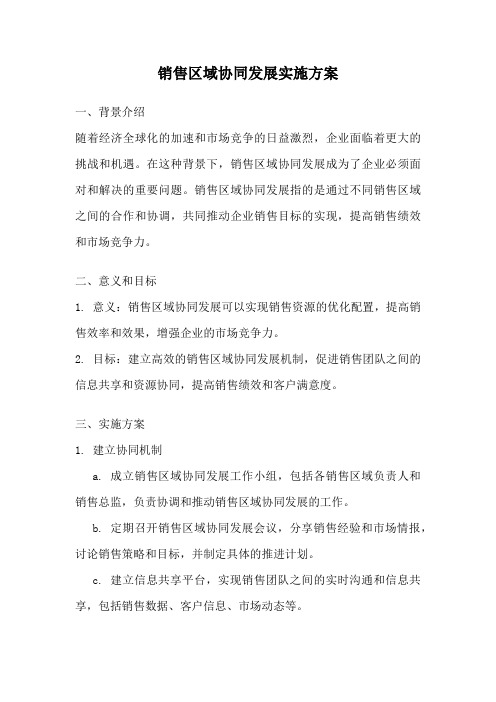 销售区域协同发展实施方案

一、背景介绍

随着经济全球化的加速和市场竞争的日益激烈，企业面临着更大的挑战和机遇。在这种背景下，销售区域协同发展成为了企业必须面对和解决的重要问题。销售区域协同发展指的是通过不同销售区域之间的合作和协调，共同推动企业销售目标的实现，提高销售绩效和市场竞争力。

二、意义和目标

1. 意义：销售区域协同发展可以实现销售资源的优化配置，提高销售效率和效果，增强企业的市场竞争力。

2. 目标：建立高效的销售区域协同发展机制，促进销售团队之间的信息共享和资源协同，提高销售绩效和客户满意度。

三、实施方案

1. 建立协同机制

a. 成立销售区域协同发展工作小组，包括各销售区域负责人和销售总监，负责协调和推动销售区域协同发展的工作。

b. 定期召开销售区域协同发展会议，分享销售经验和市场情报，讨论销售策略和目标，并制定具体的推进计划。

c. 建立信息共享平台，实现销售团队之间的实时沟通和信息共享，包括销售数据、客户信息、市场动态等。